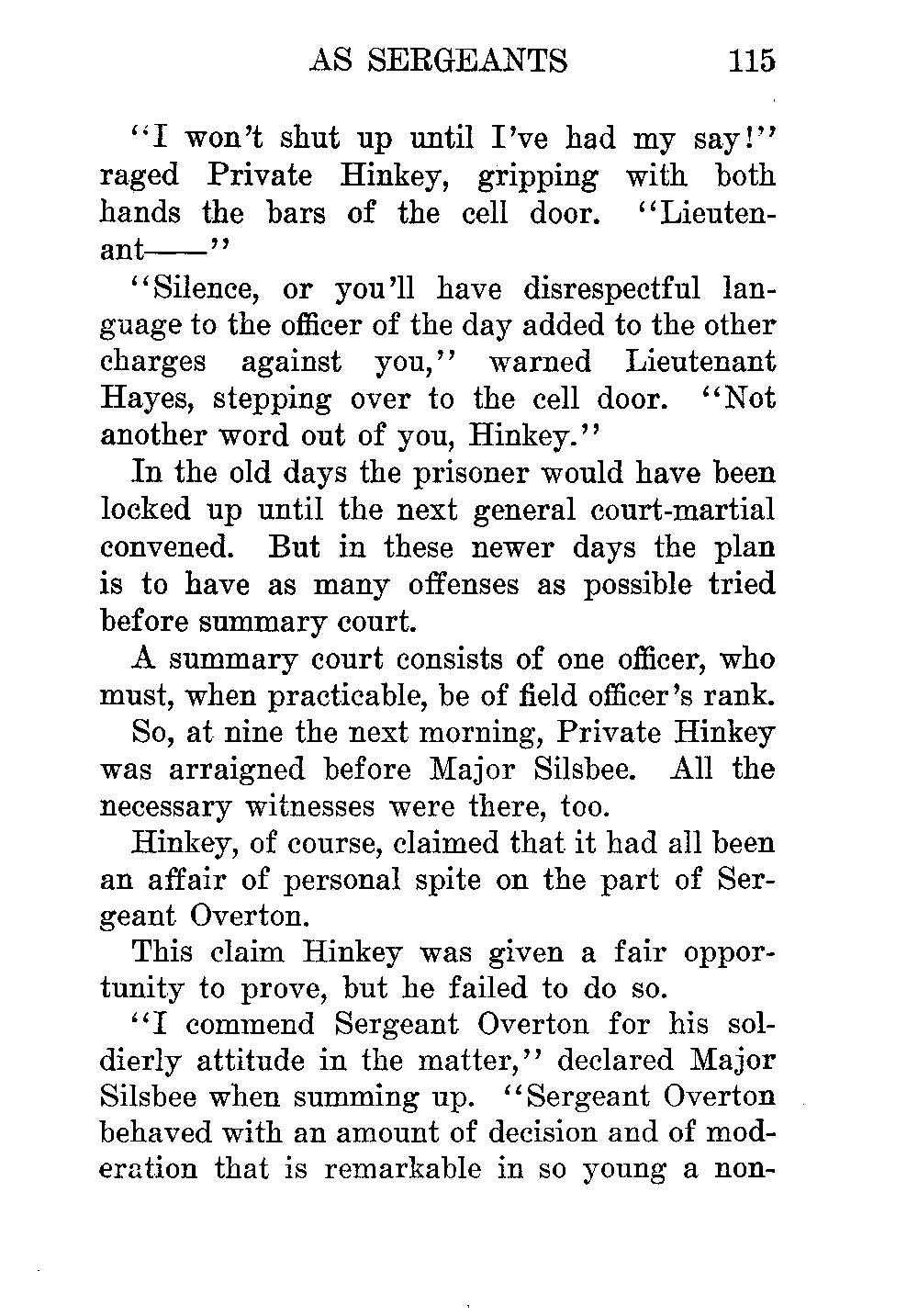 AS SERGEANTS 115

"I won't shut up until I've had my say!" raged Private Hinkey, gripping with both hands the bars of the cell door. "Lieutenant——"

"Silence, or you'll have disrespectful language to the officer of the day added to the other charges against you," warned Lieutenant Hayes, stepping over to the cell door. "Not another word out of you, Hinkey."

In the old days the prisoner would have been locked up until the next general court-martial convened. But in these newer days the plan is to have as many offenses as possible tried before summary court.

A summary court consists of one officer, who must, when practicable, be of field officer's rank.

So, at nine the next morning, Private Hinkey was arraigned before Major Silsbee. All the necessary witnesses were there, too.

Hinkey, of course, claimed that it had all been an affair of personal spite on the part of Sergeant Overton.

This claim Hinkey was given a fair opportunity to prove, but he failed to do so.

"I commend Sergeant Overton for his soldierly attitude in the matter," declared Major Silsbee when summing up. "Sergeant Overton behaved with an amount of decision and of moderation that is remarkable in so young a non-